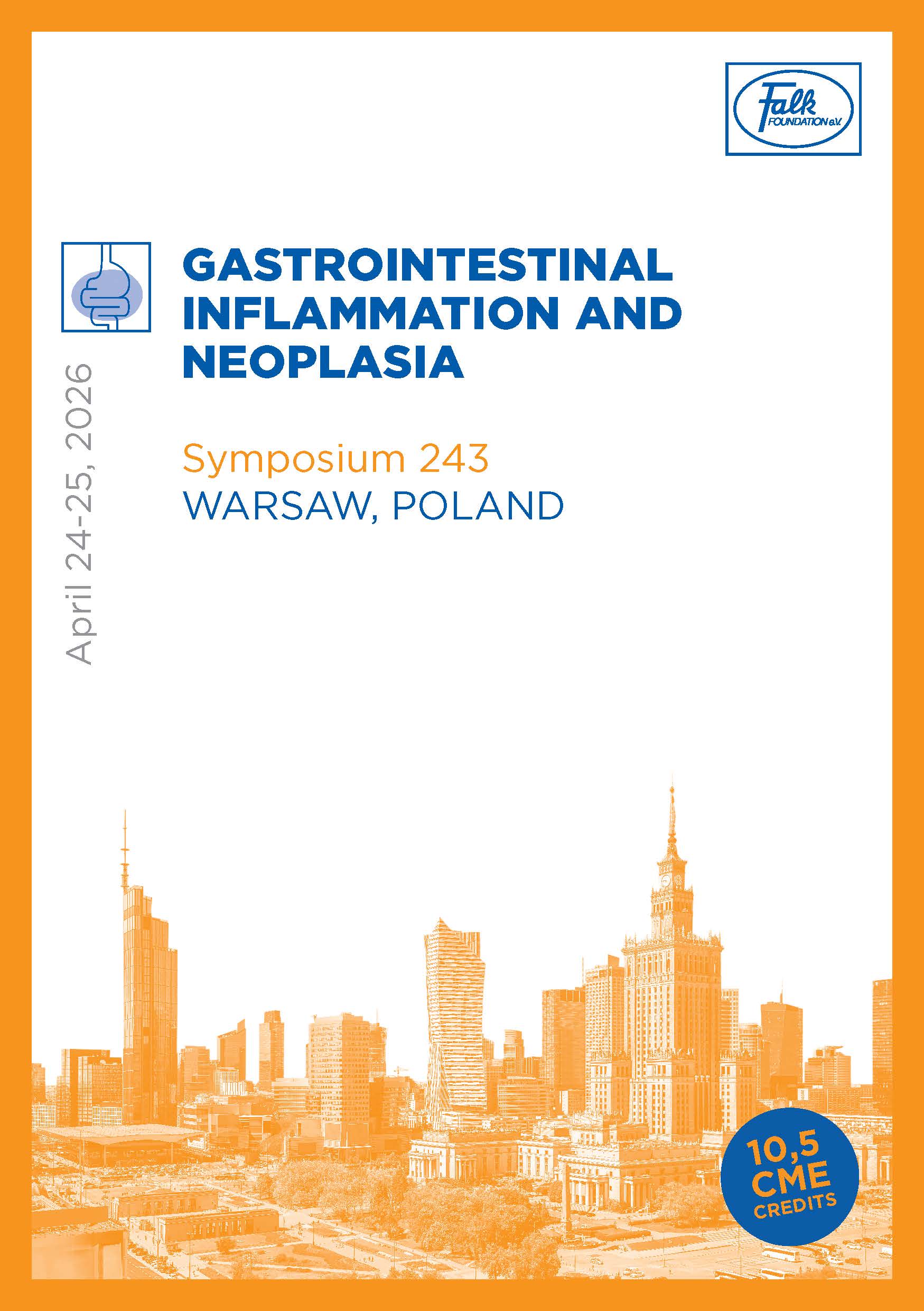 Falk FOUNDATION e.V.

GASTROINTESTINAL INFLAMMATION AND NEOPLASIA

April 24-25, 2026

Symposium 243
WARSAW, POLAND

10,5 CME CREDITS